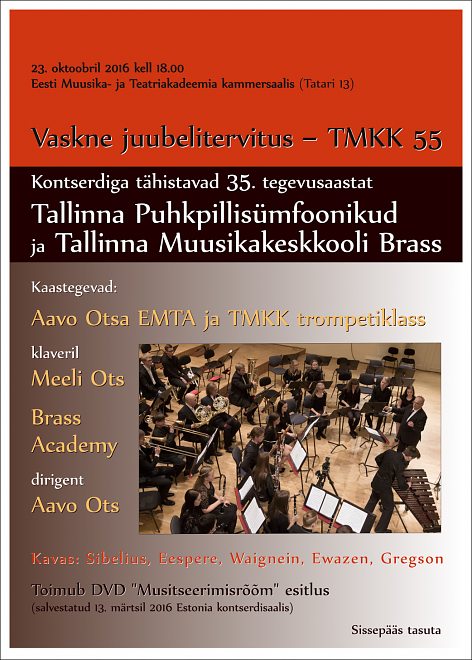 23. oktoobril 2016 kell 18.00
Eesti Muusika- ja Teatriakadeemia kammersaalis (Tatari 13)

Vaskne juubelitervitus – TMKK 55

Kontserdiga tähistavad 35. tegevusaastat
Tallinna Puhkpillisümfoonikud
ja Tallinna Muusikakeskkooli Brass

Kaastegevad:

Aavo Otsa EMTA ja TMKK trompetiklass

klaveril
Meeli Ots

Brass Academy

dirigent
Aavo Ots

Kavas: Sibelius, Eespere, Waignein, Ewazen, Gregson

Toimub DVD "Musitseerimisrõõm" esitlus
(salvestatud 13. märtsil 2016 Estonia kontserdisaalis)

Sissepääs tasuta